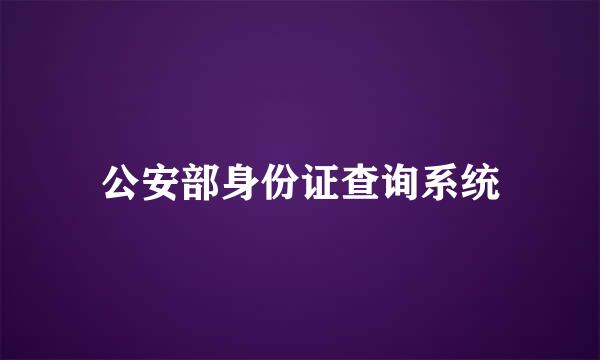 公安部身份证查询系统